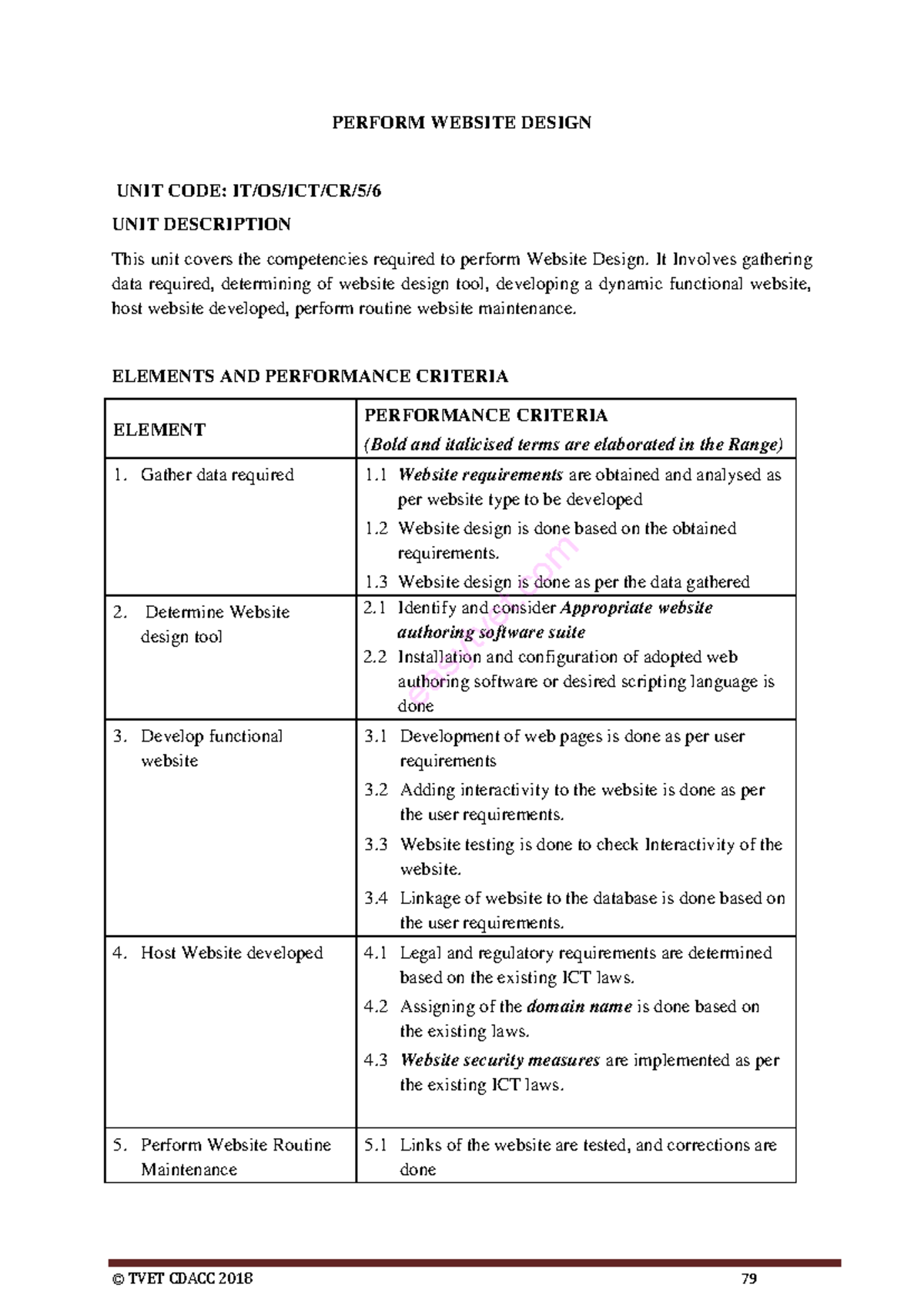 PERFORM WEBSITE DESIGN

UNIT CODE: IT/OS/ICT/CR/5/6

UNIT DESCRIPTION

This unit covers the competencies required to perform Website Design. It Involves gathering data required, determining of website design tool, developing a dynamic functional website, host website developed, perform routine website maintenance.

ELEMENTS AND PERFORMANCE CRITERIA

| ELEMENT | PERFORMANCE CRITERIA (Bold and italicised terms are elaborated in the Range) |
|---|---|
| 1. Gather data required | 1.1 Website requirements are obtained and analysed as per website type to be developed 1.2 Website design is done based on the obtained requirements. 1.3 Website design is done as per the data gathered |
| 2. Determine Website design tool | 2.1 Identify and consider Appropriate website authoring software suite 2.2 Installation and configuration of adopted web authoring software or desired scripting language is done |
| 3. Develop functional website | 3.1 Development of web pages is done as per user requirements 3.2 Adding interactivity to the website is done as per the user requirements. 3.3 Website testing is done to check Interactivity of the website. 3.4 Linkage of website to the database is done based on the user requirements. |
| 4. Host Website developed | 4.1 Legal and regulatory requirements are determined based on the existing ICT laws. 4.2 Assigning of the domain name is done based on the existing laws. 4.3 Website security measures are implemented as per the existing ICT laws. |
| 5. Perform Website Routine Maintenance | 5.1 Links of the website are tested, and corrections are done |

© TVET CDACC 2018 79

easytvet.com